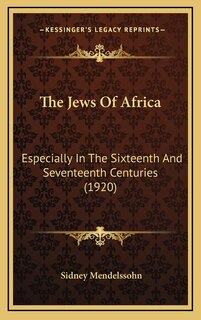 KESSINGER'S LEGACY REPRINTS

The Jews Of Africa

Especially In The Sixteenth And Seventeenth Centuries (1920)

Sidney Mendelssohn